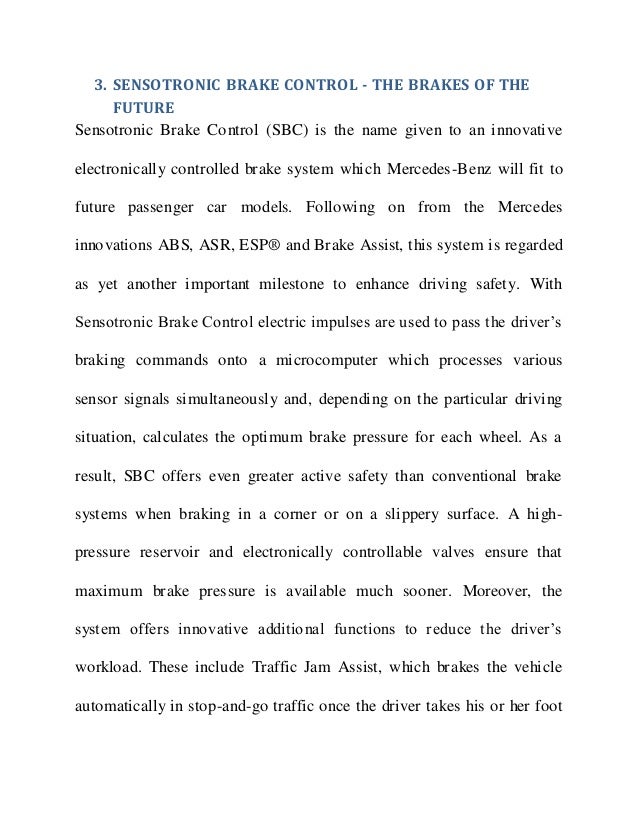 3. SENSOTRONIC BRAKE CONTROL - THE BRAKES OF THE FUTURE

Sensotronic Brake Control (SBC) is the name given to an innovative electronically controlled brake system which Mercedes-Benz will fit to future passenger car models. Following on from the Mercedes innovations ABS, ASR, ESP® and Brake Assist, this system is regarded as yet another important milestone to enhance driving safety. With Sensotronic Brake Control electric impulses are used to pass the driver's braking commands onto a microcomputer which processes various sensor signals simultaneously and, depending on the particular driving situation, calculates the optimum brake pressure for each wheel. As a result, SBC offers even greater active safety than conventional brake systems when braking in a corner or on a slippery surface. A high-pressure reservoir and electronically controllable valves ensure that maximum brake pressure is available much sooner. Moreover, the system offers innovative additional functions to reduce the driver's workload. These include Traffic Jam Assist, which brakes the vehicle automatically in stop-and-go traffic once the driver takes his or her foot